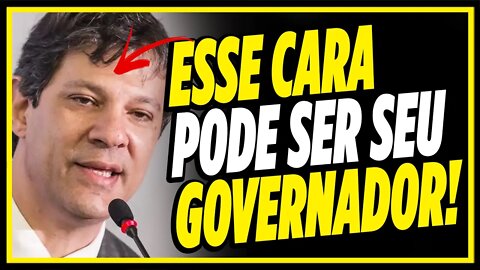 ESSE CARA
PODE SER SEU
GOVERNADOR!